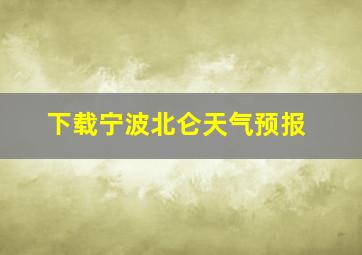 下载宁波北仑天气预报